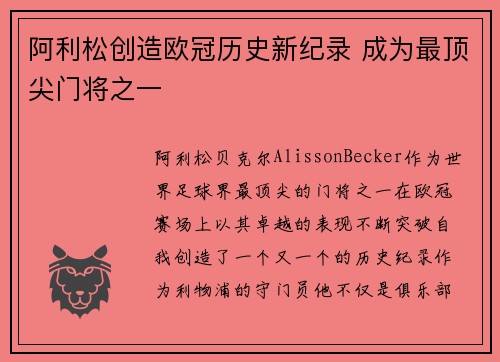 阿利松创造欧冠历史新纪录 成为最顶尖门将之一

阿利松贝克尔AlissonBecker作为世界足球界最顶尖的门将之一在欧冠赛场上以其卓越的表现不断突破自我创造了一个又一个的历史纪录作为利物浦的守门员他不仅是俱乐部